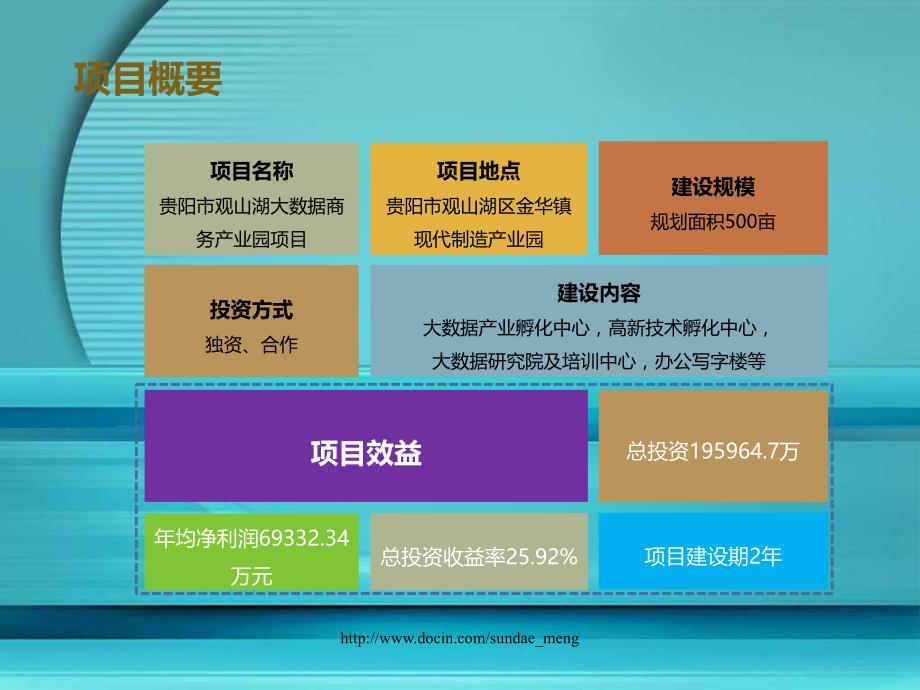 项目概要

项目名称
贵阳市观山湖大数据商务产业园项目

项目地点
贵阳市观山湖区金华镇现代制造产业园

建设规模
规划面积500亩

投资方式
独资、合作

建设内容
大数据产业孵化中心，高新技术孵化中心，大数据研究院及培训中心，办公写字楼等

项目效益

总投资195964.7万

年均净利润69332.34万元

总投资收益率25.92%

项目建设期2年

http://www.docin.com/sundae_meng